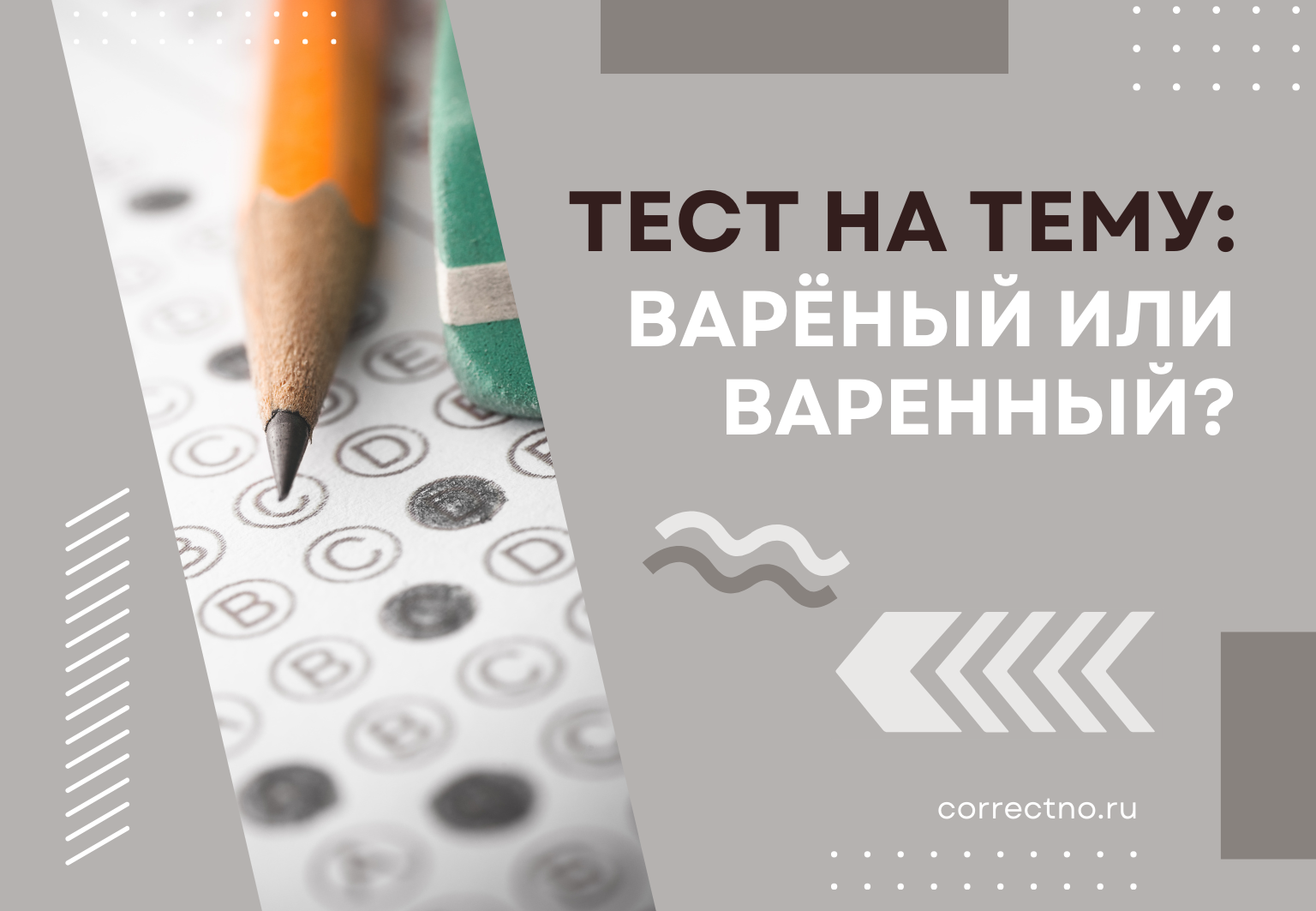 ТЕСТ НА ТЕМУ:
ВАРЁНЫЙ ИЛИ
ВАРЕННЫЙ?

correctno.ru